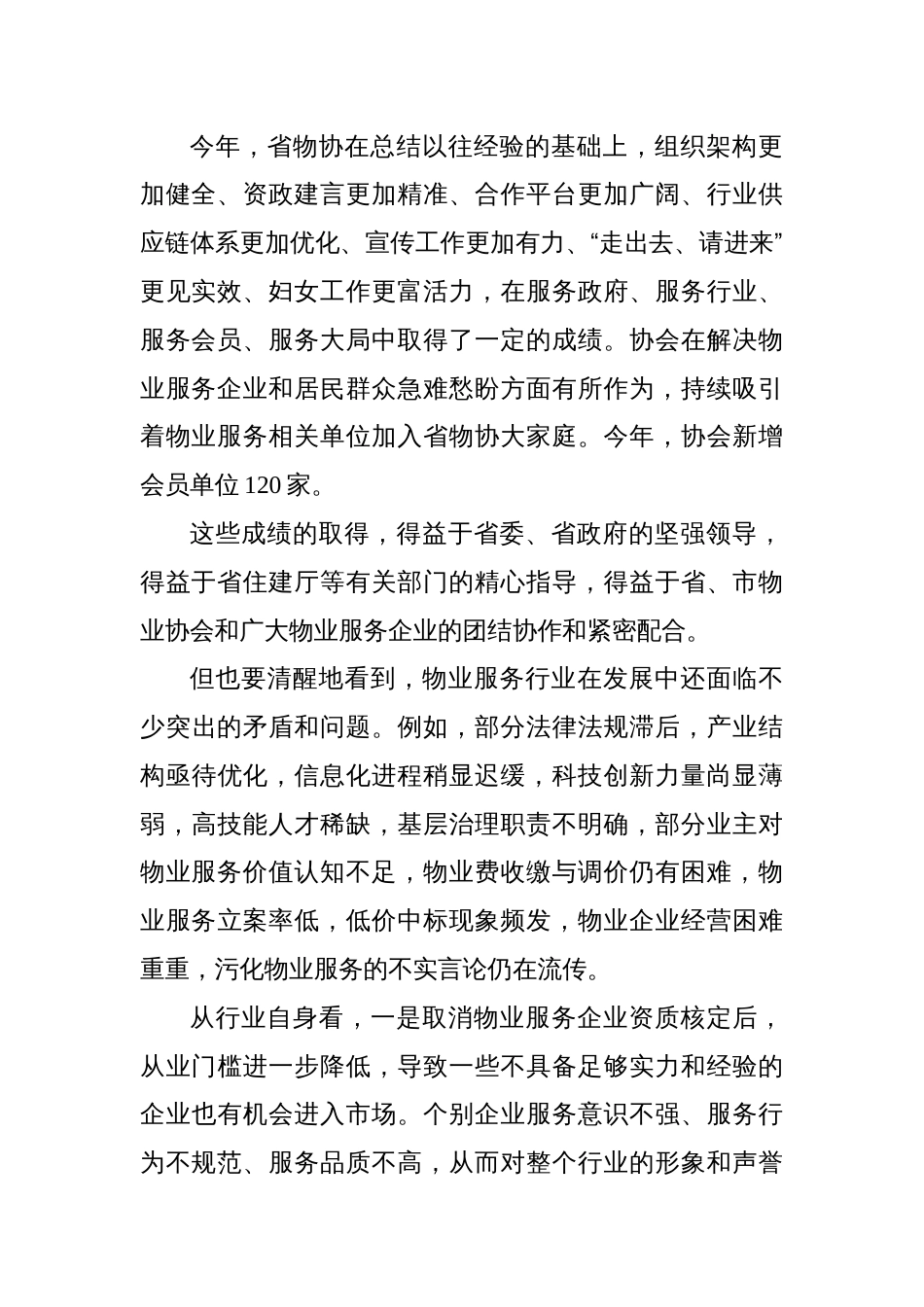 今年，省物协在总结以往经验的基础上，组织架构更加健全、资政建言更加精准、合作平台更加广阔、行业供应链体系更加优化、宣传工作更加有力、“走出去、请进来”更见实效、妇女工作更富活力，在服务政府、服务行业、服务会员、服务大局中取得了一定的成绩。协会在解决物业服务企业和居民群众急难愁盼方面有所作为，持续吸引着物业服务相关单位加入省物协大家庭。今年，协会新增会员单位 120 家。

这些成绩的取得，得益于省委、省政府的坚强领导，得益于省住建厅等有关部门的精心指导，得益于省、市物业协会和广大物业服务企业的团结协作和紧密配合。

但也要清醒地看到，物业服务行业在发展中还面临不少突出的矛盾和问题。例如，部分法律法规滞后，产业结构亟待优化，信息化进程稍显迟缓，科技创新力量尚显薄弱，高技能人才稀缺，基层治理职责不明确，部分业主对物业服务价值认知不足，物业费收缴与调价仍有困难，物业服务立案率低，低价中标现象频发，物业企业经营困难重重，污化物业服务的不实言论仍在流传。

从行业自身看，一是取消物业服务企业资质核定后，从业门槛进一步降低，导致一些不具备足够实力和经验的企业也有机会进入市场。个别企业服务意识不强、服务行为不规范、服务品质不高，从而对整个行业的形象和声誉